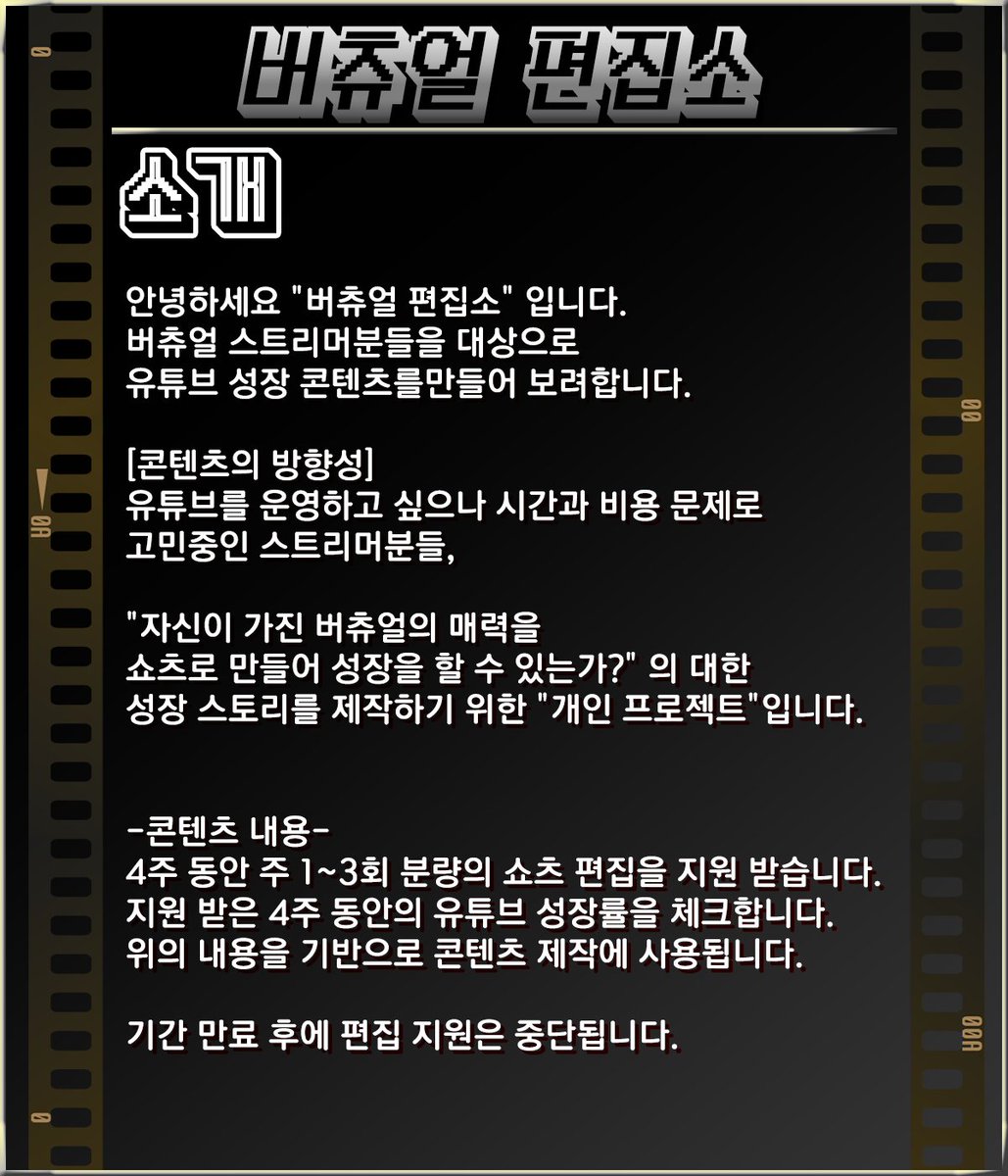 버츄얼 편집소

소개

안녕하세요 "버츄얼 편집소" 입니다.
버츄얼 스트리머분들을 대상으로
유튜브 성장 콘텐츠를만들어 보려합니다.

[콘텐츠의 방향성]
유튜브를 운영하고 싶으나 시간과 비용 문제로
고민중인 스트리머분들,

"자신이 가진 버츄얼의 매력을
쇼츠로 만들어 성장을 할 수 있는가?" 의 대한
성장 스토리를 제작하기 위한 "개인 프로젝트"입니다.

-콘텐츠 내용-
4주 동안 주 1~3회 분량의 쇼츠 편집을 지원 받습니다.
지원 받은 4주 동안의 유튜브 성장률을 체크합니다.
위의 내용을 기반으로 콘텐츠 제작에 사용됩니다.

기간 만료 후에 편집 지원은 중단됩니다.